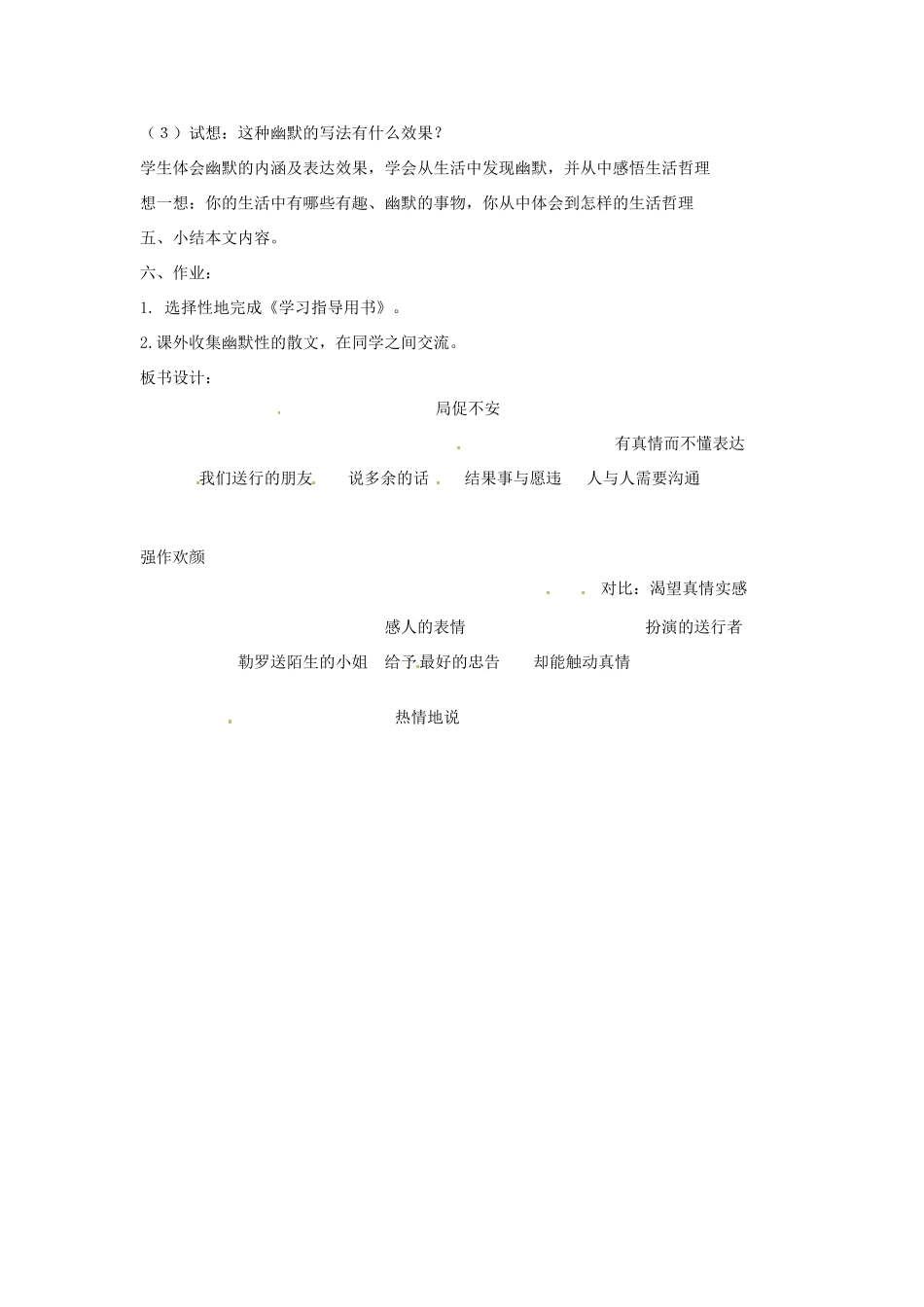 （3）试想：这种幽默的写法有什么效果？

学生体会幽默的内涵及表达效果，学会从生活中发现幽默，并从中感悟生活哲理

想一想：你的生活中有哪些有趣、幽默的事物，你从中体会到怎样的生活哲理

五、小结本文内容。

六、作业：

1. 选择性地完成《学习指导用书》。

2.课外收集幽默性的散文，在同学之间交流。

板书设计：

局促不安

有真情而不懂表达

我们送行的朋友 说多余的话 结果事与愿违 人与人需要沟通

强作欢颜

对比：渴望真情实感

感人的表情

扮演的送行者

勒罗送陌生的小姐 给予最好的忠告 却能触动真情

热情地说